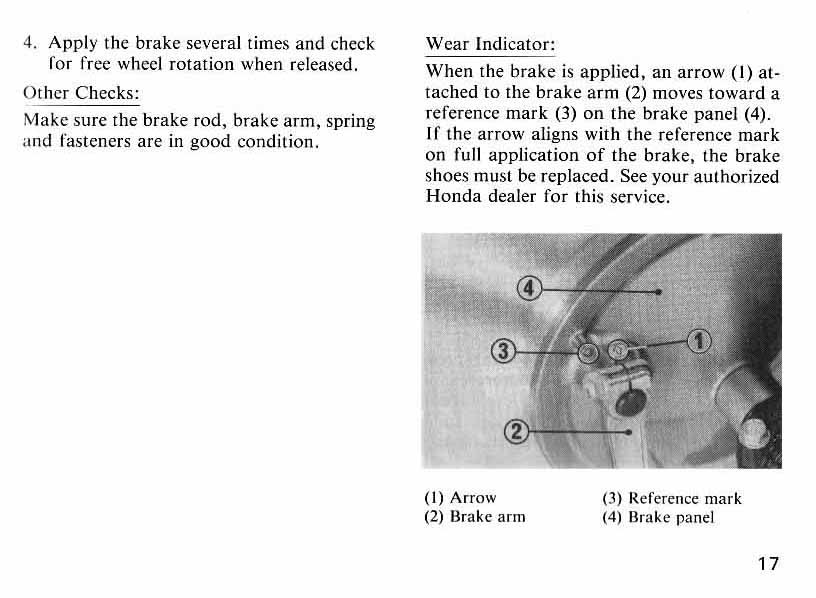 4. Apply the brake several times and check for free wheel rotation when released.

Other Checks:

Make sure the brake rod, brake arm, spring and fasteners are in good condition.

Wear Indicator:

When the brake is applied, an arrow (1) attached to the brake arm (2) moves toward a reference mark (3) on the brake panel (4). If the arrow aligns with the reference mark on full application of the brake, the brake shoes must be replaced. See your authorized Honda dealer for this service.

4

3

1

2

(1) Arrow
(2) Brake arm

(3) Reference mark
(4) Brake panel

17